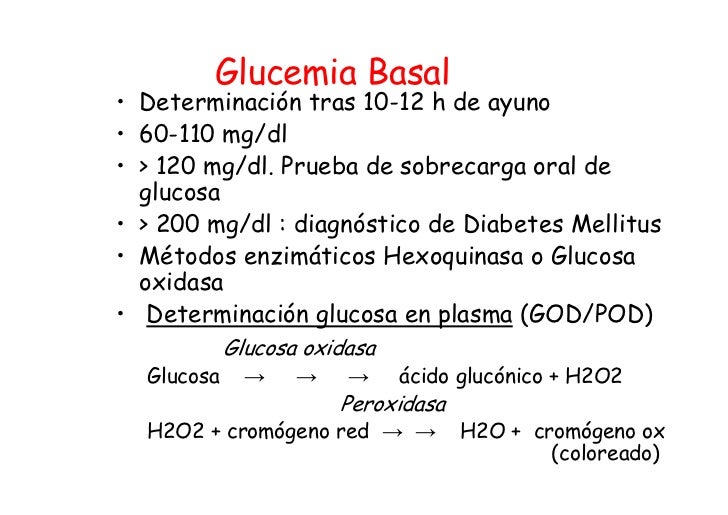 Glucemia Basal

• Determinación tras 10-12 h de ayuno
• 60-110 mg/dl
• > 120 mg/dl. Prueba de sobrecarga oral de glucosa
• > 200 mg/dl : diagnóstico de Diabetes Mellitus
• Métodos enzimáticos Hexoquinasa o Glucosa oxidasa
• Determinación glucosa en plasma (GOD/POD)

Glucosa oxidasa
Glucosa → → → ácido glucónico + H2O2
Peroxidasa
H2O2 + cromógeno red → → H2O + cromógeno ox (coloreado)